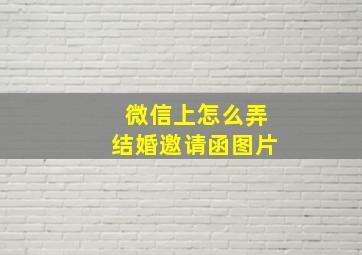 微信上怎么弄
结婚邀请函图片